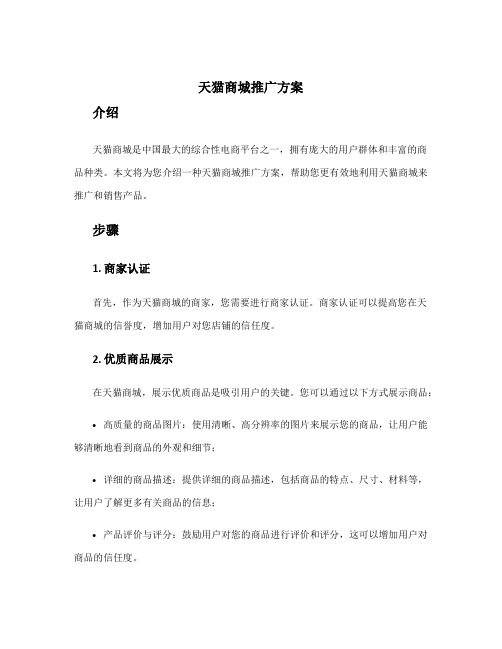 天猫商城推广方案

介绍

天猫商城是中国最大的综合性电商平台之一，拥有庞大的用户群体和丰富的商品种类。本文将为您介绍一种天猫商城推广方案，帮助您更有效地利用天猫商城来推广和销售产品。

步骤

1. 商家认证

首先，作为天猫商城的商家，您需要进行商家认证。商家认证可以提高您在天猫商城的信誉度，增加用户对您店铺的信任度。

2. 优质商品展示

在天猫商城，展示优质商品是吸引用户的关键。您可以通过以下方式展示商品：

• 高质量的商品图片：使用清晰、高分辨率的图片来展示您的商品，让用户能够清晰地看到商品的外观和细节；

• 详细的商品描述：提供详细的商品描述，包括商品的特点、尺寸、材料等，让用户了解更多有关商品的信息；

• 产品评价与评分：鼓励用户对您的商品进行评价和评分，这可以增加用户对商品的信任度。